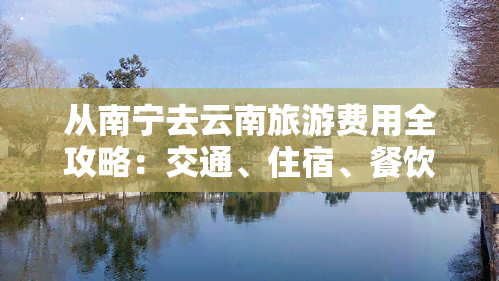 从南宁去云南旅游费用全攻略：交通、住宿、餐饮